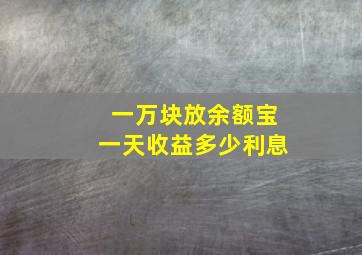 一万块放余额宝
一天收益多少利息